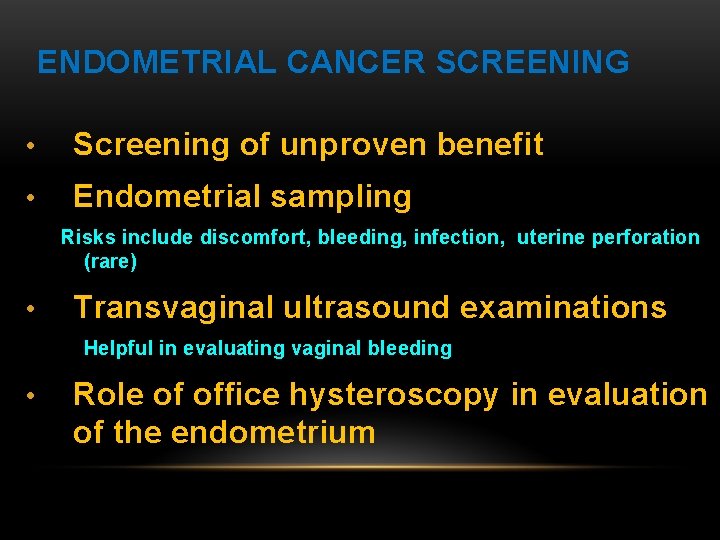 ENDOMETRIAL CANCER SCREENING

• Screening of unproven benefit

• Endometrial sampling

Risks include discomfort, bleeding, infection, uterine perforation (rare)

• Transvaginal ultrasound examinations

Helpful in evaluating vaginal bleeding

• Role of office hysteroscopy in evaluation of the endometrium